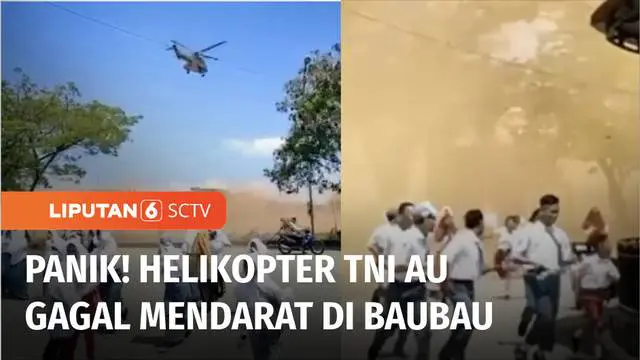 LIPUTAN 6 SCTV

PANIK! HELIKOPTER TNI AU GAGAL MENDARAT DI BAUBAU